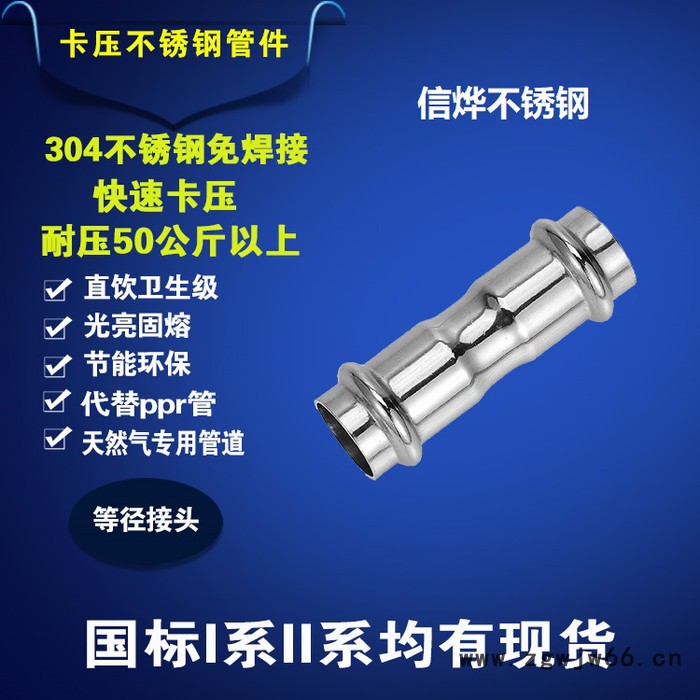 卡压不锈钢管件

信烨不锈钢

304不锈钢免焊接
快速卡压
耐压50公斤以上

直饮卫生级
光亮固熔
节能环保
代替ppr管
天然气专用管道

等径接头

国标I系II系均有现货

www.zgwjw66.cn